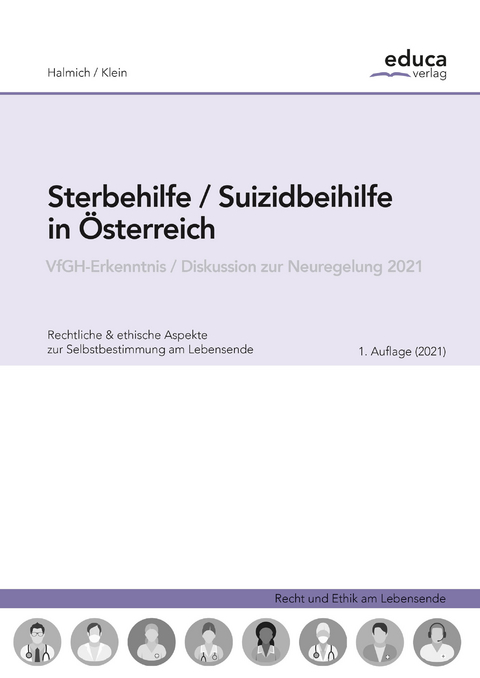 Halmich / Klein

educa
verlag

Sterbehilfe / Suizidbeihilfe in Österreich

VfGH-Erkenntnis / Diskussion zur Neuregelung 2021

Rechtliche & ethische Aspekte zur Selbstbestimmung am Lebensende

1. Auflage (2021)

Recht und Ethik am Lebensende